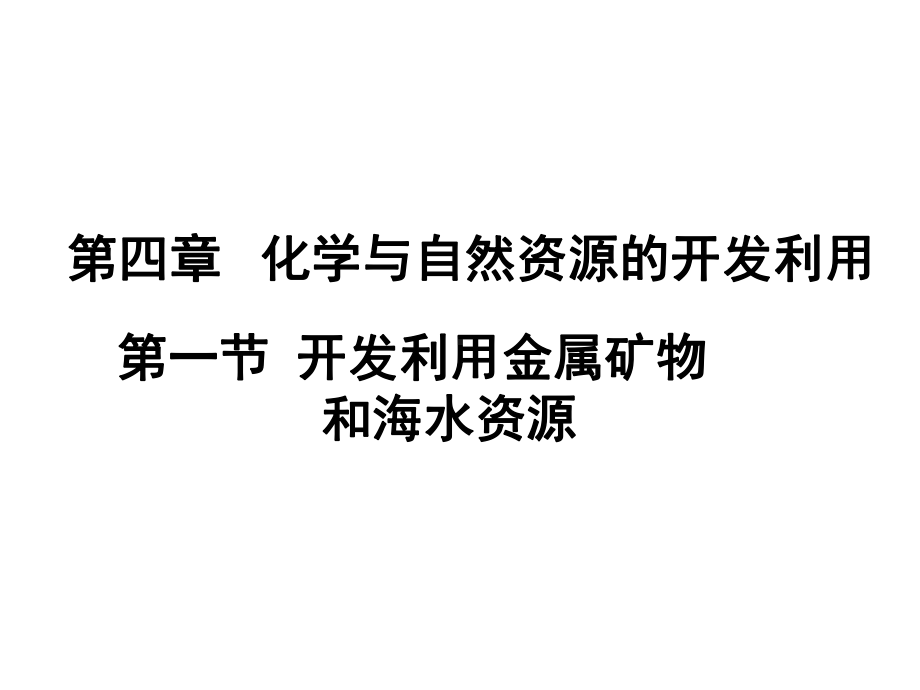 第四章 化学与自然资源的开发利用

第一节 开发利用金属矿物和海水资源